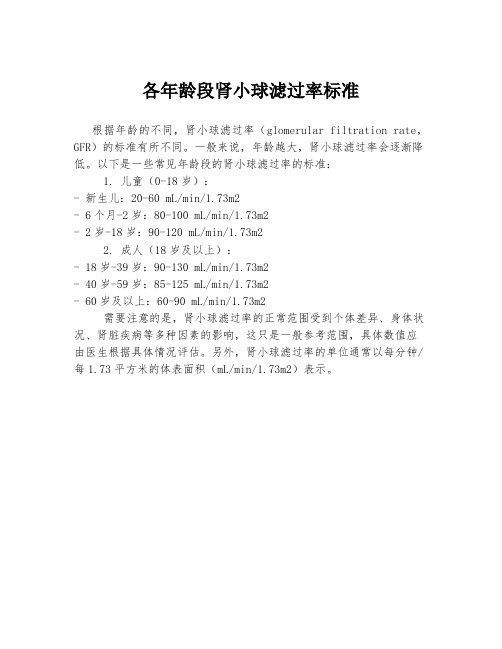 各年龄段肾小球滤过率标准

根据年龄的不同，肾小球滤过率（glomerular filtration rate，GFR）的标准有所不同。一般来说，年龄越大，肾小球滤过率会逐渐降低。以下是一些常见年龄段的肾小球滤过率的标准：

1. 儿童（0-18 岁）：
- 新生儿：20-60 mL/min/1.73m2
- 6 个月-2 岁：80-100 mL/min/1.73m2
- 2 岁-18 岁：90-120 mL/min/1.73m2

2. 成人（18 岁及以上）：
- 18 岁-39 岁：90-130 mL/min/1.73m2
- 40 岁-59 岁：85-125 mL/min/1.73m2
- 60 岁及以上：60-90 mL/min/1.73m2

需要注意的是，肾小球滤过率的正常范围受到个体差异、身体状况、肾脏疾病等多种因素的影响，这只是一般参考范围，具体数值应由医生根据具体情况评估。另外，肾小球滤过率的单位通常以每分钟/每 1.73 平方米的体表面积（mL/min/1.73m2）表示。